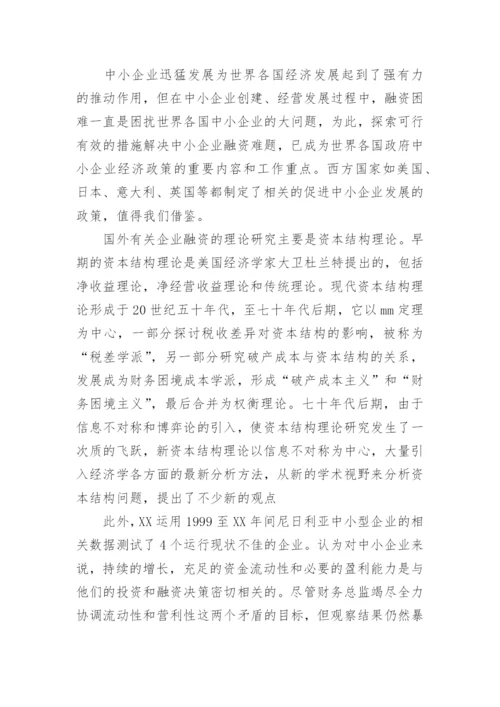 中小企业迅猛发展为世界各国经济发展起到了强有力的推动作用，但在中小企业创建、经营发展过程中，融资困难一直是困扰世界各国中小企业的大问题，为此，探索可行有效的措施解决中小企业融资难题，已成为世界各国政府中小企业经济政策的重要内容和工作重点。西方国家如美国、日本、意大利、英国等都制定了相关的促进中小企业发展的政策，值得我们借鉴。

国外有关企业融资的理论研究主要是资本结构理论。早期的资本结构理论是美国经济学家大卫杜兰特提出的，包括净收益理论，净经营收益理论和传统理论。现代资本结构理论形成于20世纪五十年代，至七十年代后期，它以mm定理为中心，一部分探讨税收差异对资本结构的影响，被称为“税差学派”，另一部分研究破产成本与资本结构的关系，发展成为财务困境成本学派，形成“破产成本主义”和“财务困境主义”，最后合并为权衡理论。七十年代后期，由于信息不对称和博弈论的引入，使资本结构理论研究发生了一次质的飞跃，新资本结构理论以信息不对称为中心，大量引入经济学各方面的最新分析方法，从新的学术视野来分析资本结构问题，提出了不少新的观点

此外，XX运用1999至XX年间尼日利亚中小型企业的相关数据测试了4个运行现状不佳的企业。认为对中小企业来说，持续的增长，充足的资金流动性和必要的盈利能力是与他们的投资和融资决策密切相关的。尽管财务总监竭尽全力协调流动性和营利性这两个矛盾的目标，但观察结果仍然暴